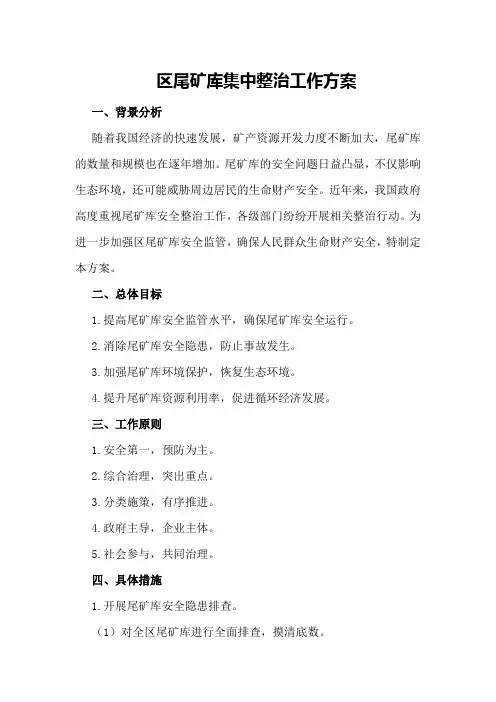 区尾矿库集中整治工作方案

一、背景分析

随着我国经济的快速发展，矿产资源开发力度不断加大，尾矿库的数量和规模也在逐年增加。尾矿库的安全问题日益凸显，不仅影响生态环境，还可能威胁周边居民的生命财产安全。近年来，我国政府高度重视尾矿库安全整治工作，各级部门纷纷开展相关整治行动。为进一步加强区尾矿库安全监管，确保人民群众生命财产安全，特制定本方案。

二、总体目标

1.提高尾矿库安全监管水平，确保尾矿库安全运行。

2.消除尾矿库安全隐患，防止事故发生。

3.加强尾矿库环境保护，恢复生态环境。

4.提升尾矿库资源利用率，促进循环经济发展。

三、工作原则

1.安全第一，预防为主。

2.综合治理，突出重点。

3.分类施策，有序推进。

4.政府主导，企业主体。

5.社会参与，共同治理。

四、具体措施

1.开展尾矿库安全隐患排查。

（1）对全区尾矿库进行全面排查，摸清底数。